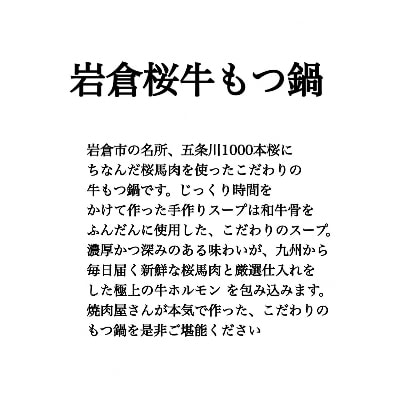 岩倉桜牛もつ鍋

岩倉市の名所、五条川1000本桜にちなんだ桜馬肉を使ったこだわりの牛もつ鍋です。じっくり時間をかけて作った手作りスープは和牛骨をふんだんに使用した、こだわりのスープ。濃厚かつ深みのある味わいが、九州から毎日届く新鮮な桜馬肉と厳選仕入れをした極上の牛ホルモン を包み込みます。焼肉屋さんが本気で作った、こだわりのもつ鍋を是非ご堪能ください